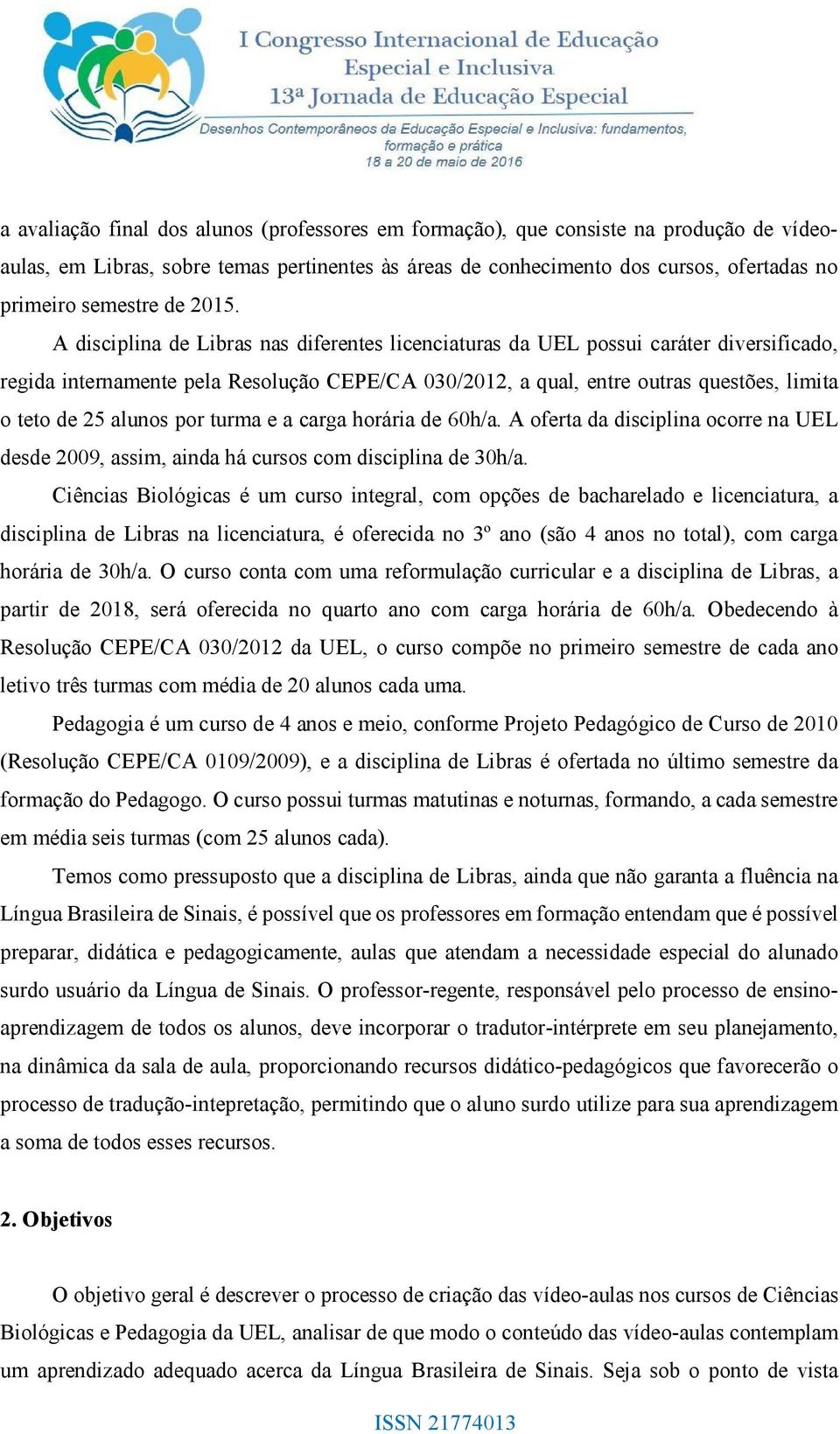 I Congresso Internacional de Educação Especial e Inclusiva
13ª Jornada de Educação Especial
Desenhos Contemporâneos da Educação Especial e Inclusiva: fundamentos, formação e prática
18 a 20 de maio de 2016

a avaliação final dos alunos (professores em formação), que consiste na produção de vídeo-aulas, em Libras, sobre temas pertinentes às áreas de conhecimento dos cursos, ofertadas no primeiro semestre de 2015.

A disciplina de Libras nas diferentes licenciaturas da UEL possui caráter diversificado, regida internamente pela Resolução CEPE/CA 030/2012, a qual, entre outras questões, limita o teto de 25 alunos por turma e a carga horária de 60h/a. A oferta da disciplina ocorre na UEL desde 2009, assim, ainda há cursos com disciplina de 30h/a.

Ciências Biológicas é um curso integral, com opções de bacharelado e licenciatura, a disciplina de Libras na licenciatura, é oferecida no 3º ano (são 4 anos no total), com carga horária de 30h/a. O curso conta com uma reformulação curricular e a disciplina de Libras, a partir de 2018, será oferecida no quarto ano com carga horária de 60h/a. Obedecendo à Resolução CEPE/CA 030/2012 da UEL, o curso compõe no primeiro semestre de cada ano letivo três turmas com média de 20 alunos cada uma.

Pedagogia é um curso de 4 anos e meio, conforme Projeto Pedagógico de Curso de 2010 (Resolução CEPE/CA 0109/2009), e a disciplina de Libras é ofertada no último semestre da formação do Pedagogo. O curso possui turmas matutinas e noturnas, formando, a cada semestre em média seis turmas (com 25 alunos cada).

Temos como pressuposto que a disciplina de Libras, ainda que não garanta a fluência na Língua Brasileira de Sinais, é possível que os professores em formação entendam que é possível preparar, didática e pedagogicamente, aulas que atendam a necessidade especial do alunado surdo usuário da Língua de Sinais. O professor-regente, responsável pelo processo de ensino-aprendizagem de todos os alunos, deve incorporar o tradutor-intérprete em seu planejamento, na dinâmica da sala de aula, proporcionando recursos didático-pedagógicos que favorecerão o processo de tradução-intepretação, permitindo que o aluno surdo utilize para sua aprendizagem a soma de todos esses recursos.

2. Objetivos

O objetivo geral é descrever o processo de criação das vídeo-aulas nos cursos de Ciências Biológicas e Pedagogia da UEL, analisar de que modo o conteúdo das vídeo-aulas contemplam um aprendizado adequado acerca da Língua Brasileira de Sinais. Seja sob o ponto de vista

ISSN 21774013